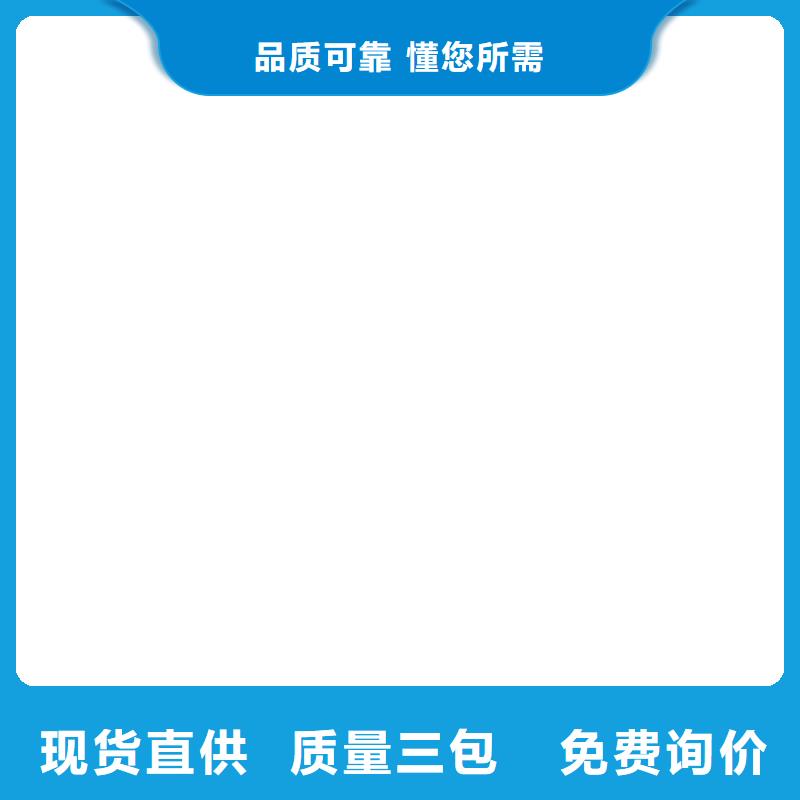 品质可靠 懂您所需

现货直供 质量三包 免费询价